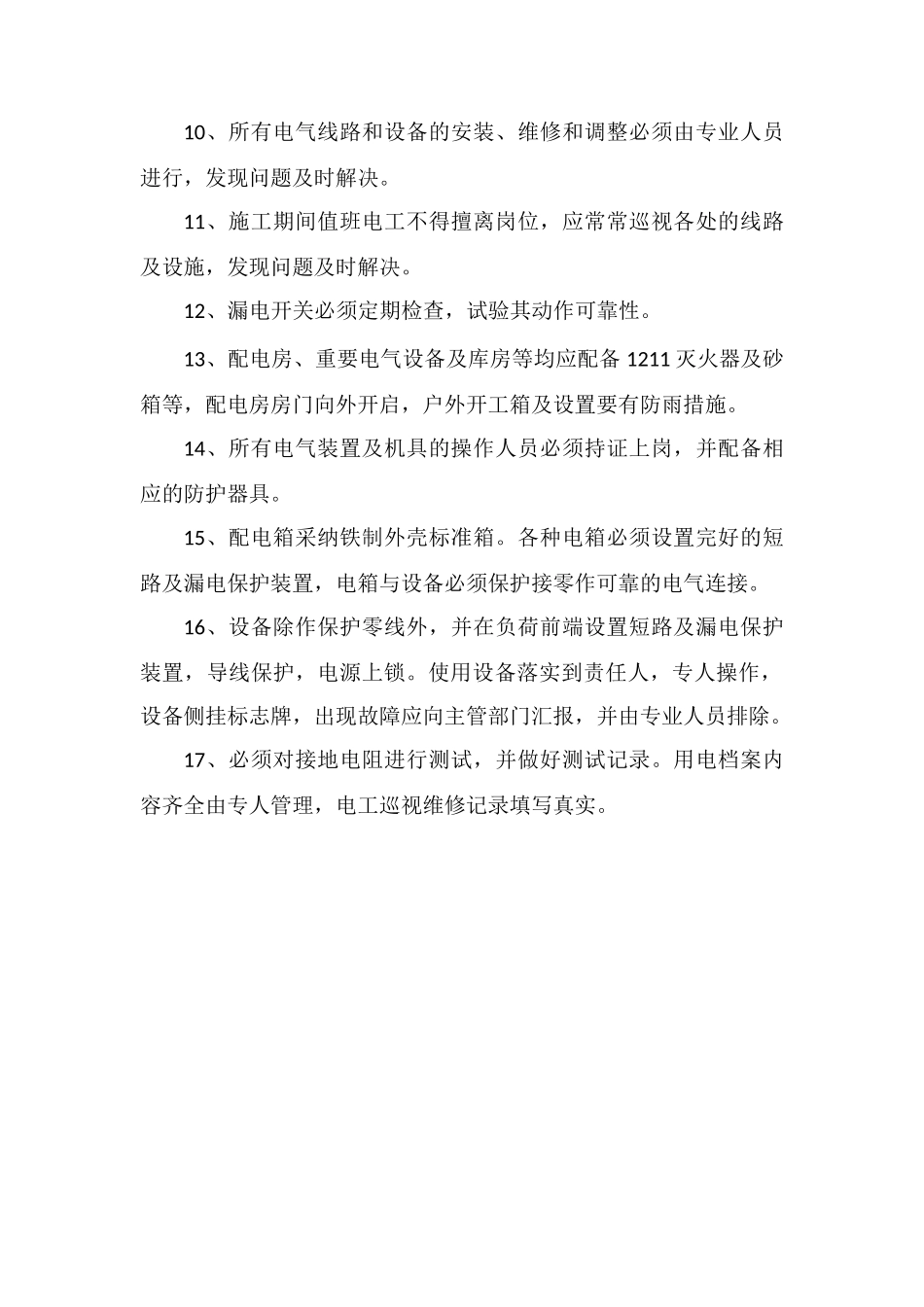 10、所有电气线路和设备的安装、维修和调整必须由专业人员进行，发现问题及时解决。

11、施工期间值班电工不得擅离岗位，应常常巡视各处的线路及设施，发现问题及时解决。

12、漏电开关必须定期检查，试验其动作可靠性。

13、配电房、重要电气设备及库房等均应配备 1211 灭火器及砂箱等，配电房房门向外开启，户外开工箱及设置要有防雨措施。

14、所有电气装置及机具的操作人员必须持证上岗，并配备相应的防护器具。

15、配电箱采纳铁制外壳标准箱。各种电箱必须设置完好的短路及漏电保护装置，电箱与设备必须保护接零作可靠的电气连接。

16、设备除作保护零线外，并在负荷前端设置短路及漏电保护装置，导线保护，电源上锁。使用设备落实到责任人，专人操作，设备侧挂标志牌，出现故障应向主管部门汇报，并由专业人员排除。

17、必须对接地电阻进行测试，并做好测试记录。用电档案内容齐全由专人管理，电工巡视维修记录填写真实。